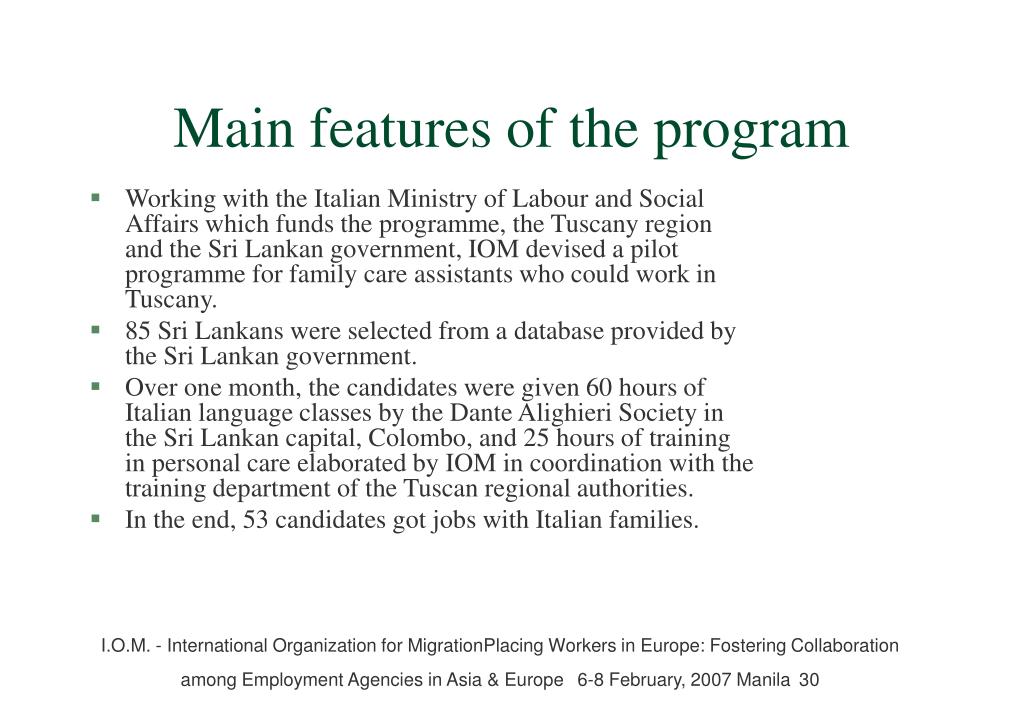 Main features of the program

▪ Working with the Italian Ministry of Labour and Social Affairs which funds the programme, the Tuscany region and the Sri Lankan government, IOM devised a pilot programme for family care assistants who could work in Tuscany.
▪ 85 Sri Lankans were selected from a database provided by the Sri Lankan government.
▪ Over one month, the candidates were given 60 hours of Italian language classes by the Dante Alighieri Society in the Sri Lankan capital, Colombo, and 25 hours of training in personal care elaborated by IOM in coordination with the training department of the Tuscan regional authorities.
▪ In the end, 53 candidates got jobs with Italian families.

I.O.M. - International Organization for MigrationPlacing Workers in Europe: Fostering Collaboration among Employment Agencies in Asia & Europe 6-8 February, 2007 Manila 30